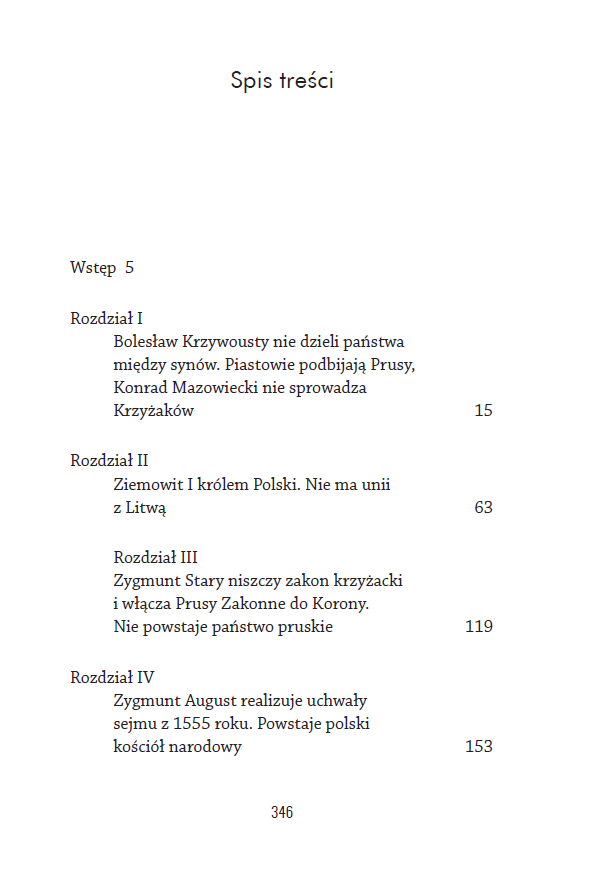 Spis treści

Wstęp 5

Rozdział I
Bolesław Krzywousty nie dzieli państwa między synów. Piastowie podbijają Prusy, Konrad Mazowiecki nie sprowadza Krzyżaków 15

Rozdział II
Ziemowit I królem Polski. Nie ma unii z Litwą 63

Rozdział III
Zygmunt Stary niszczy zakon krzyżacki i włącza Prusy Zakonne do Korony. Nie powstaje państwo pruskie 119

Rozdział IV
Zygmunt August realizuje uchwały sejmu z 1555 roku. Powstaje polski kościół narodowy 153

346